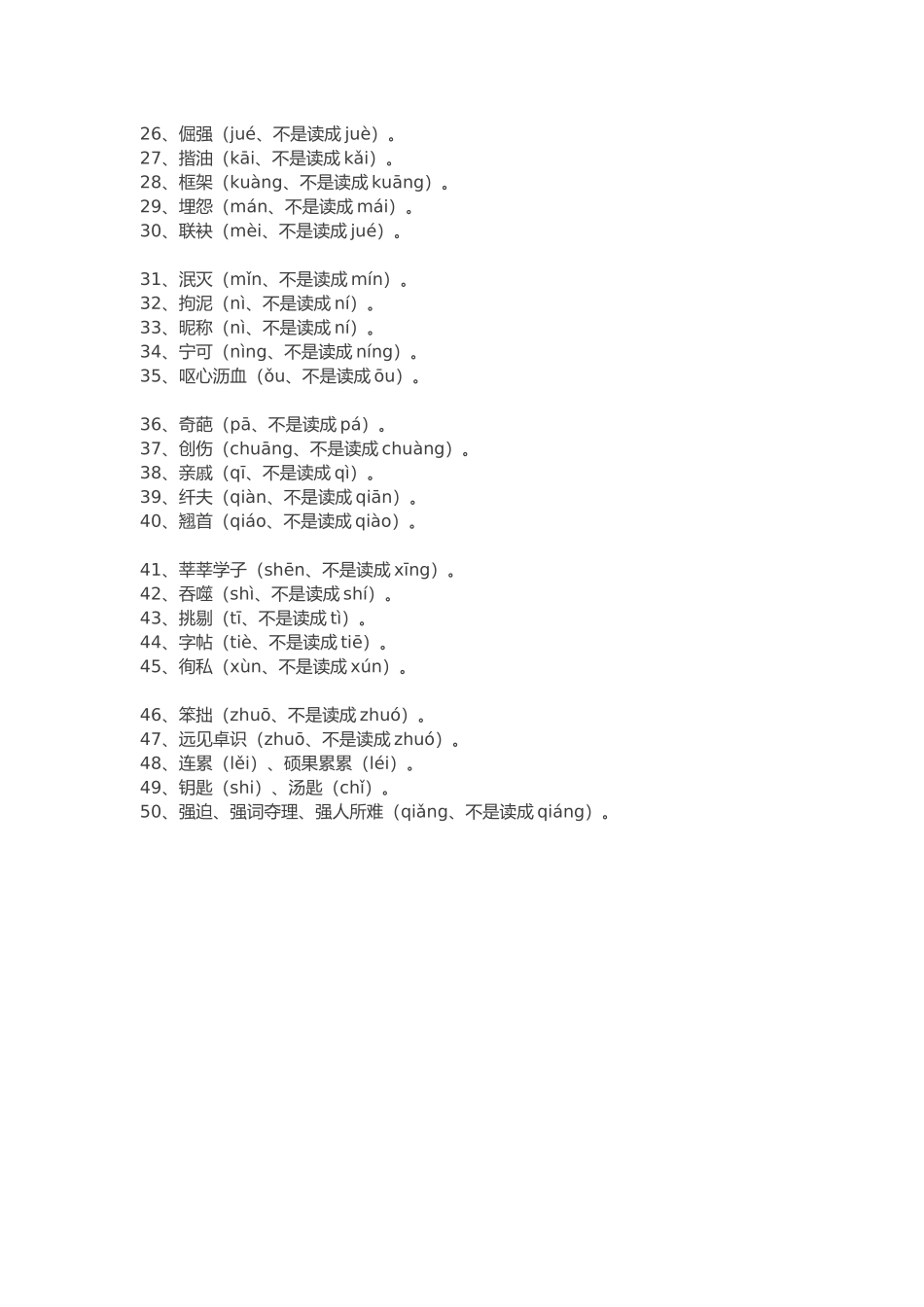 26、倔强（jué、不是读成 juè）。
27、揩油（kāi、不是读成 kǎi）。
28、框架（kuàng、不是读成 kuāng）。
29、埋怨（mán、不是读成 mái）。
30、联袂（mèi、不是读成 jué）。

31、泯灭（mǐn、不是读成 mín）。
32、拘泥（nì、不是读成 ní）。
33、昵称（nì、不是读成 ní）。
34、宁可（nìng、不是读成 níng）。
35、呕心沥血（ǒu、不是读成 ōu）。

36、奇葩（pā、不是读成 pá）。
37、创伤（chuāng、不是读成 chuàng）。
38、亲戚（qī、不是读成 qì）。
39、纤夫（qiàn、不是读成 qiān）。
40、翘首（qiáo、不是读成 qiào）。

41、莘莘学子（shēn、不是读成 xīng）。
42、吞噬（shì、不是读成 shí）。
43、挑剔（tī、不是读成 tì）。
44、字帖（tiè、不是读成 tiē）。
45、徇私（xùn、不是读成 xún）。

46、笨拙（zhuō、不是读成 zhuó）。
47、远见卓识（zhuō、不是读成 zhuó）。
48、连累（lěi）、硕果累累（léi）。
49、钥匙（shi）、汤匙（chǐ）。
50、强迫、强词夺理、强人所难（qiǎng、不是读成 qiáng）。